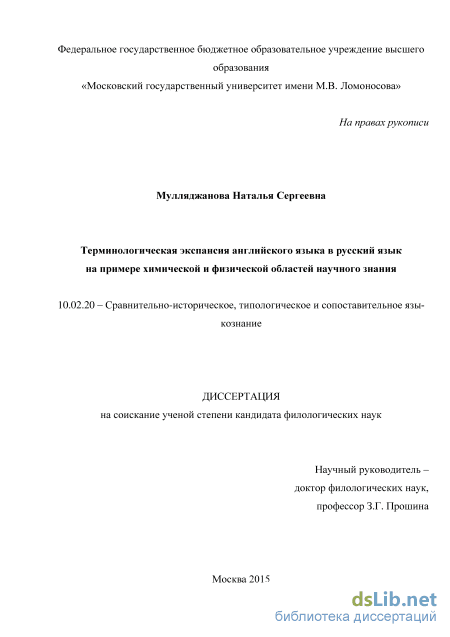 Федеральное государственное бюджетное образовательное учреждение высшего образования
«Московский государственный университет имени М.В. Ломоносова»

На правах рукописи

Мулляджанова Наталья Сергеевна

Терминологическая экспансия английского языка в русский язык на примере химической и физической областей научного знания

10.02.20 – Сравнительно-историческое, типологическое и сопоставительное языкознание

ДИССЕРТАЦИЯ
на соискание ученой степени кандидата филологических наук

Научный руководитель –
доктор филологических наук,
профессор З.Г. Прошина

Москва 2015

dsLib.net
библиотека диссертаций